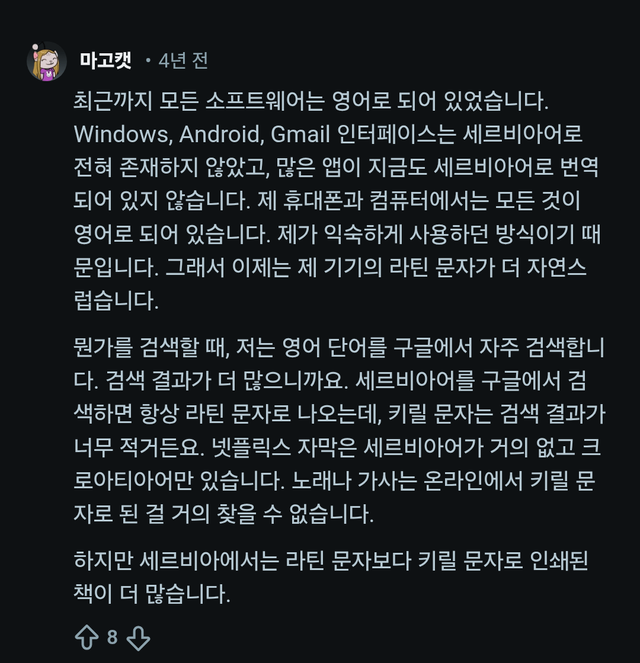 마고캣 • 4년 전

최근까지 모든 소프트웨어는 영어로 되어 있었습니다. Windows, Android, Gmail 인터페이스는 세르비아어로 전혀 존재하지 않았고, 많은 앱이 지금도 세르비아어로 번역되어 있지 않습니다. 제 휴대폰과 컴퓨터에서는 모든 것이 영어로 되어 있습니다. 제가 익숙하게 사용하던 방식이기 때문입니다. 그래서 이제는 제 기기의 라틴 문자가 더 자연스럽습니다.

뭔가를 검색할 때, 저는 영어 단어를 구글에서 자주 검색합니다. 검색 결과가 더 많으니까요. 세르비아어를 구글에서 검색하면 항상 라틴 문자로 나오는데, 키릴 문자는 검색 결과가 너무 적거든요. 넷플릭스 자막은 세르비아어가 거의 없고 크로아티아어만 있습니다. 노래나 가사는 온라인에서 키릴 문자로 된 걸 거의 찾을 수 없습니다.

하지만 세르비아에서는 라틴 문자보다 키릴 문자로 인쇄된 책이 더 많습니다.

8